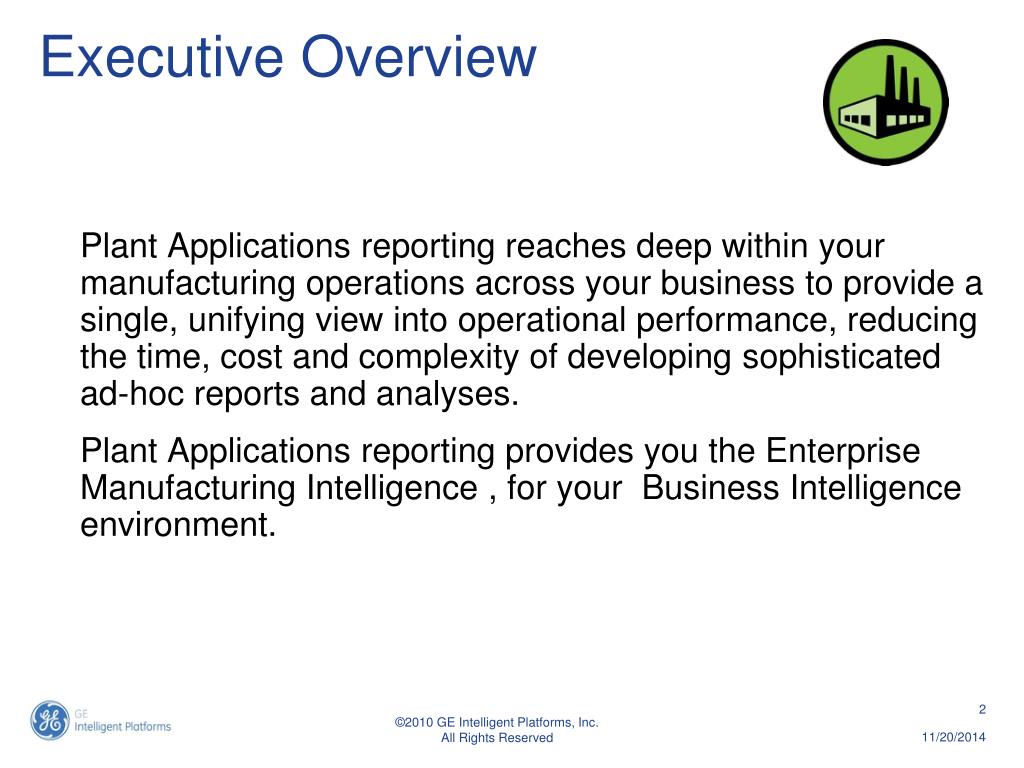 Executive Overview

Plant Applications reporting reaches deep within your manufacturing operations across your business to provide a single, unifying view into operational performance, reducing the time, cost and complexity of developing sophisticated ad-hoc reports and analyses.

Plant Applications reporting provides you the Enterprise Manufacturing Intelligence , for your Business Intelligence environment.

GE Intelligent Platforms

©2010 GE Intelligent Platforms, Inc.
All Rights Reserved

2

11/20/2014